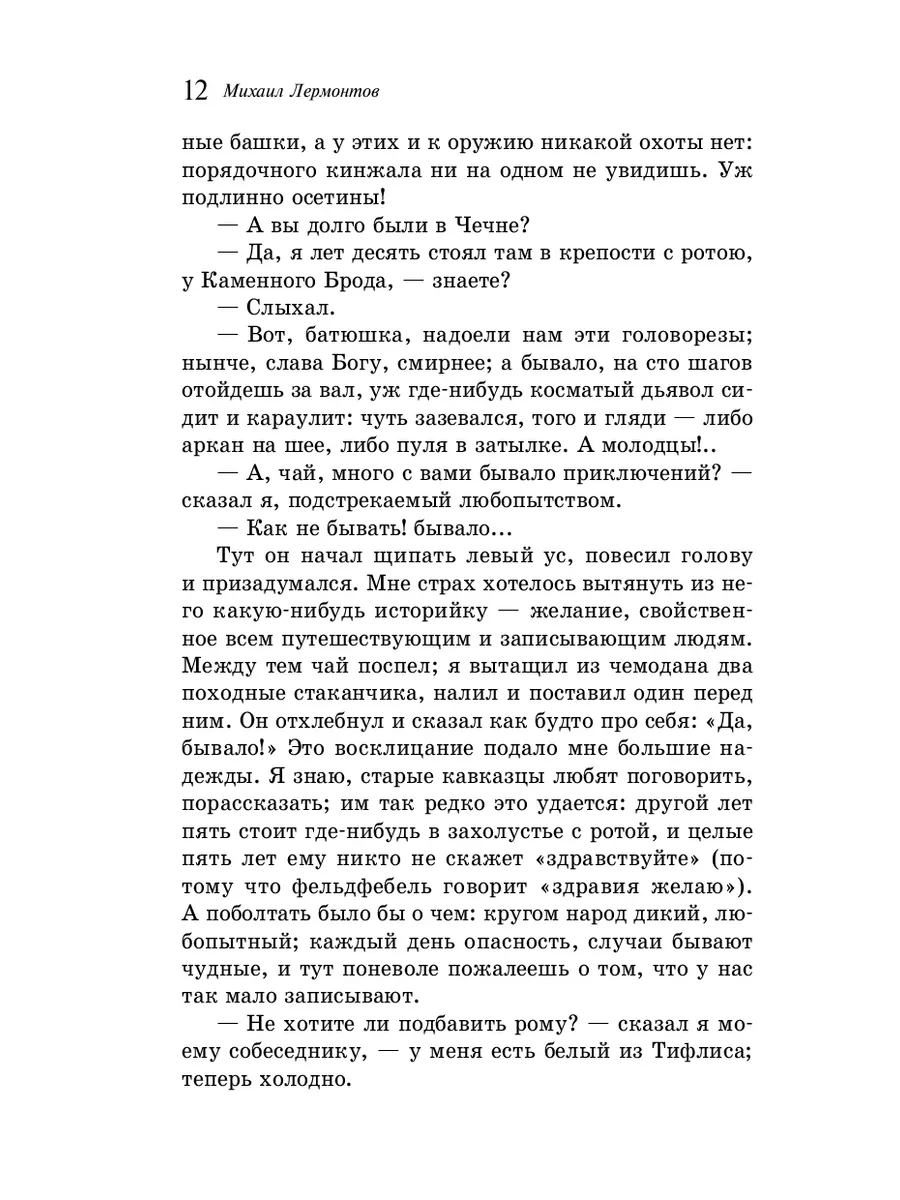 12 Михаил Лермонтов

ные башки, а у этих и к оружию никакой охоты нет: порядочного кинжала ни на одном не увидишь. Уж подлинно осетины!

— А вы долго были в Чечне?

— Да, я лет десять стоял там в крепости с ротою, у Каменного Брода, — знаете?

— Слыхал.

— Вот, батюшка, надоели нам эти головорезы; нынче, слава Богу, смирнее; а бывало, на сто шагов отойдешь за вал, уж где-нибудь косматый дьявол сидит и караулит: чуть зазевался, того и гляди — либо аркан на шее, либо пуля в затылке. А молодцы!..

— А, чай, много с вами бывало приключений? — сказал я, подстрекаемый любопытством.

— Как не бывать! бывало...

Тут он начал щипать левый ус, повесил голову и призадумался. Мне страх хотелось вытянуть из него какую-нибудь историйку — желание, свойственное всем путешествующим и записывающим людям. Между тем чай поспел; я вытащил из чемодана два походные стаканчика, налил и поставил один перед ним. Он отхлебнул и сказал как будто про себя: «Да, бывало!» Это восклицание подало мне большие надежды. Я знаю, старые кавказцы любят поговорить, порассказать; им так редко это удается: другой лет пять стоит где-нибудь в захолустье с ротой, и целые пять лет ему никто не скажет «здравствуйте» (потому что фельдфебель говорит «здравия желаю»). А поболтать было бы о чем: кругом народ дикий, любопытный; каждый день опасность, случаи бывают чудные, и тут поневоле пожалеешь о том, что у нас так мало записывают.

— Не хотите ли подбавить рому? — сказал я моему собеседнику, — у меня есть белый из Тифлиса; теперь холодно.